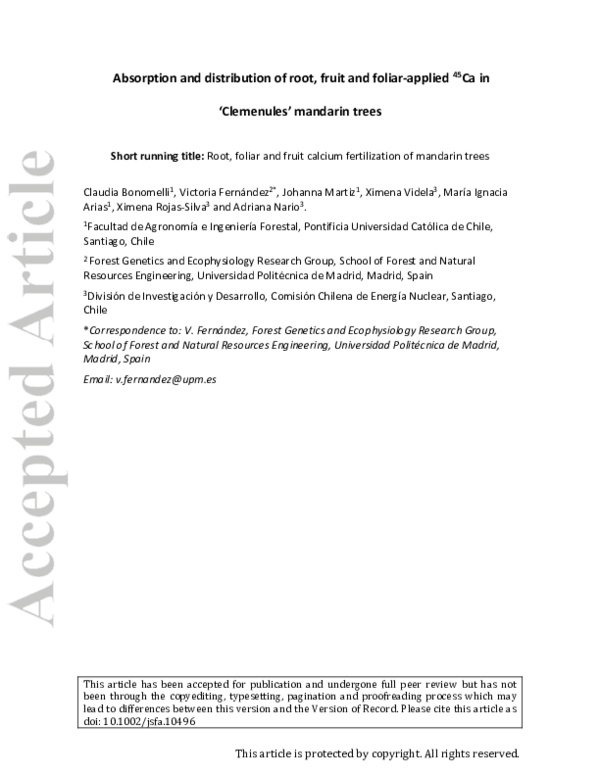 Absorption and distribution of root, fruit and foliar-applied $^{45}$Ca in

'Clemenules' mandarin trees

Short running title: Root, foliar and fruit calcium fertilization of mandarin trees

Claudia Bonomelli$^{1}$, Victoria Fernández$^{2*}$, Johanna Martiz$^{1}$, Ximena Videla$^{3}$, María Ignacia Arias$^{1}$, Ximena Rojas-Silva$^{3}$ and Adriana Nario$^{3}$.

$^{1}$Facultad de Agronomía e Ingeniería Forestal, Pontificia Universidad Católica de Chile, Santiago, Chile

$^{2}$ Forest Genetics and Ecophysiology Research Group, School of Forest and Natural Resources Engineering, Universidad Politécnica de Madrid, Madrid, Spain

$^{3}$División de Investigación y Desarrollo, Comisión Chilena de Energía Nuclear, Santiago, Chile

*Correspondence to: V. Fernández, Forest Genetics and Ecophysiology Research Group, School of Forest and Natural Resources Engineering, Universidad Politécnica de Madrid, Madrid, Spain

Email: v.fernandez@upm.es

This article has been accepted for publication and undergone full peer review but has not been through the copyediting, typesetting, pagination and proofreading process which may lead to differences between this version and the Version of Record. Please cite this article as doi: 10.1002/jsfa.10496

This article is protected by copyright. All rights reserved.

Accepted Article